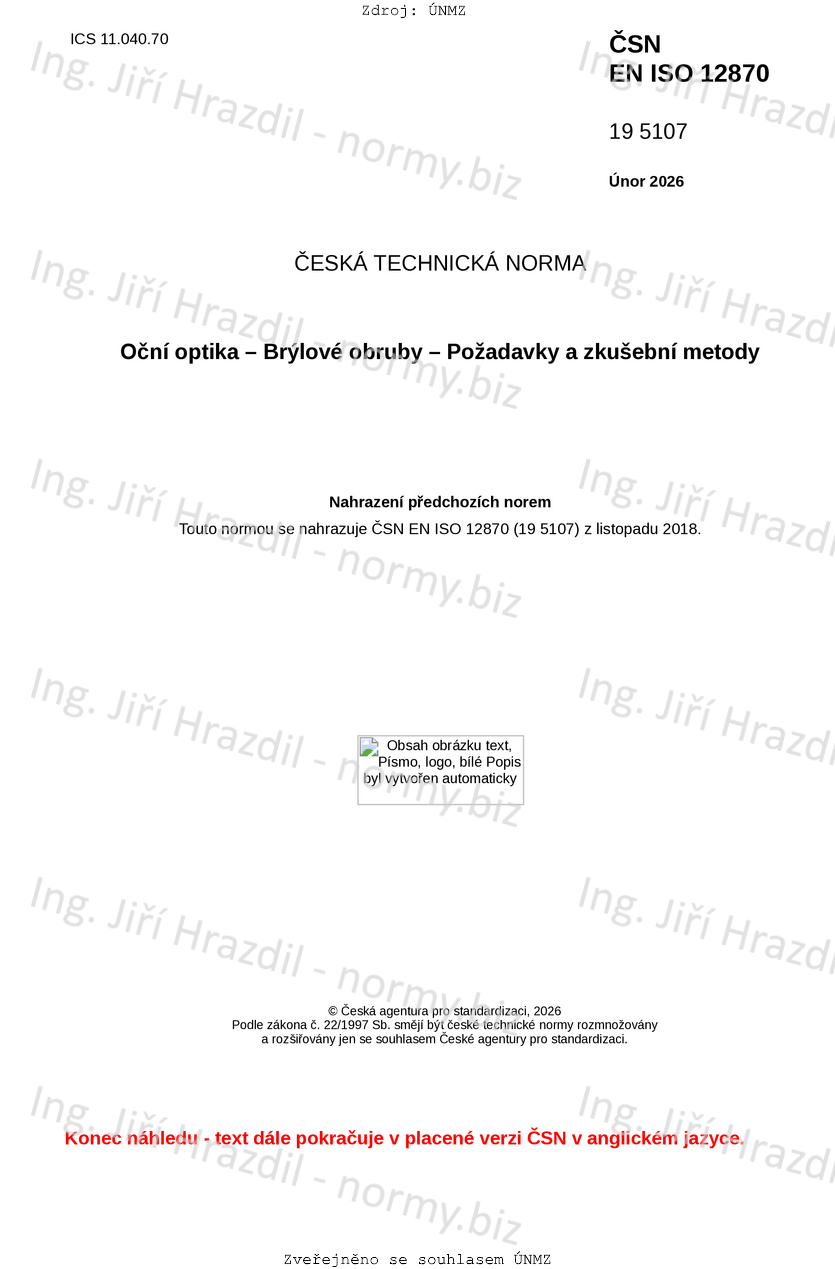 Zdroj: ÚNMZ

ICS 11.040.70

ČSN
EN ISO 12870

19 5107

Únor 2026

ČESKÁ TECHNICKÁ NORMA

Oční optika – Brýlové obruby – Požadavky a zkušební metody

Nahrazení předchozích norem

Touto normou se nahrazuje ČSN EN ISO 12870 (19 5107) z listopadu 2018.

Obsah obrázku text, Písmo, logo, bílé Popis byl vytvořen automaticky

© Česká agentura pro standardizaci, 2026
Podle zákona č. 22/1997 Sb. smějí být české technické normy rozmnožovány
a rozšiřovány jen se souhlasem České agentury pro standardizaci.

Konec náhledu - text dále pokračuje v placené verzi ČSN v anglickém jazyce.

Zveřejněno se souhlasem ÚNMZ

Ing. Jiří Hrazdil - normy.biz